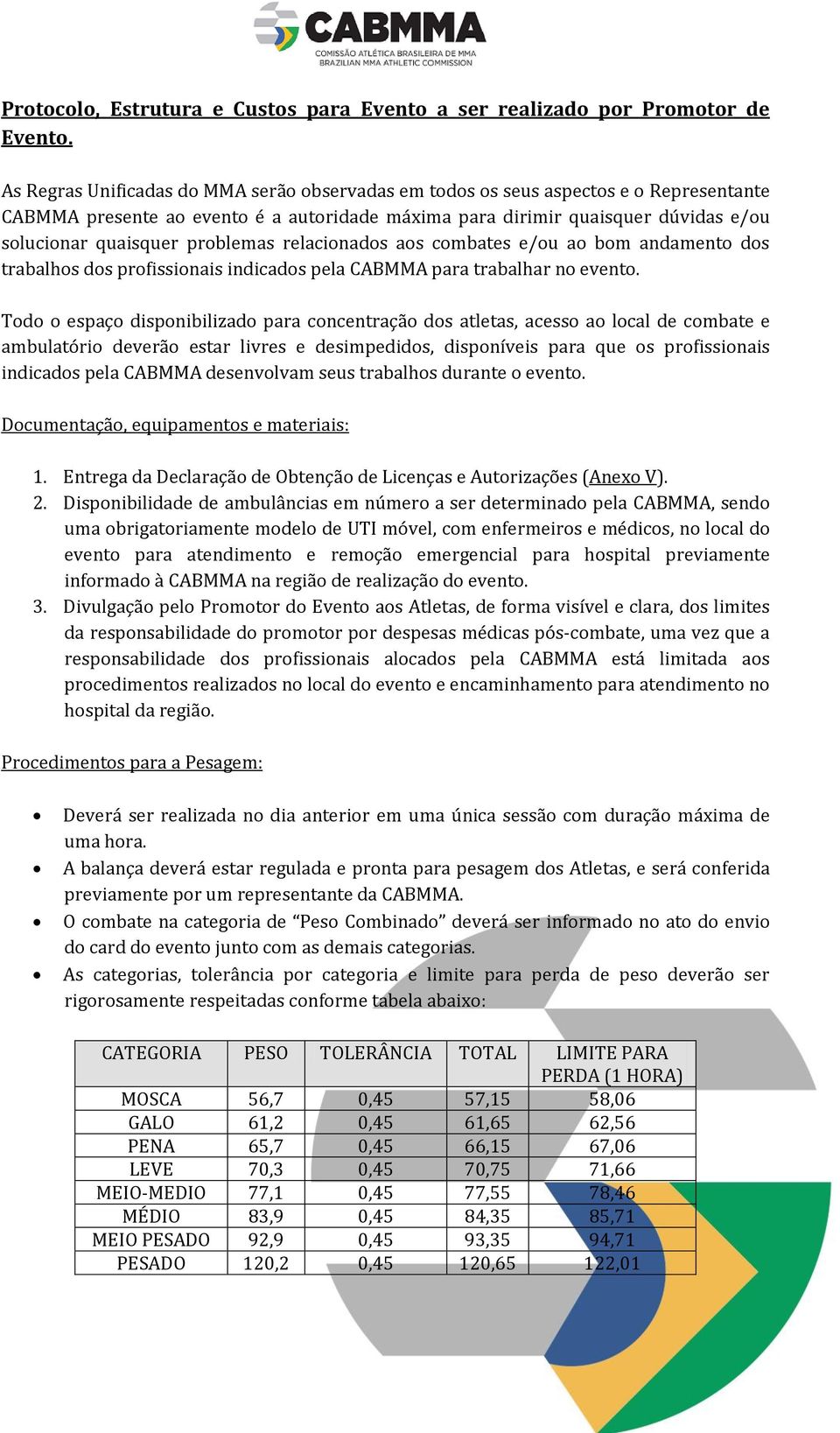 CABMMA
COMISSÃO ATLÉTICA BRASILEIRA DE MMA
BRAZILIAN MMA ATHLETIC COMMISSION

Protocolo, Estrutura e Custos para Evento a ser realizado por Promotor de Evento.

As Regras Unificadas do MMA serão observadas em todos os seus aspectos e o Representante CABMMA presente ao evento é a autoridade máxima para dirimir quaisquer dúvidas e/ou solucionar quaisquer problemas relacionados aos combates e/ou ao bom andamento dos trabalhos dos profissionais indicados pela CABMMA para trabalhar no evento.

Todo o espaço disponibilizado para concentração dos atletas, acesso ao local de combate e ambulatório deverão estar livres e desimpedidos, disponíveis para que os profissionais indicados pela CABMMA desenvolvam seus trabalhos durante o evento.

Documentação, equipamentos e materiais:

1. Entrega da Declaração de Obtenção de Licenças e Autorizações (Anexo V).
2. Disponibilidade de ambulâncias em número a ser determinado pela CABMMA, sendo uma obrigatoriamente modelo de UTI móvel, com enfermeiros e médicos, no local do evento para atendimento e remoção emergencial para hospital previamente informado à CABMMA na região de realização do evento.
3. Divulgação pelo Promotor do Evento aos Atletas, de forma visível e clara, dos limites da responsabilidade do promotor por despesas médicas pós-combate, uma vez que a responsabilidade dos profissionais alocados pela CABMMA está limitada aos procedimentos realizados no local do evento e encaminhamento para atendimento no hospital da região.

Procedimentos para a Pesagem:

• Deverá ser realizada no dia anterior em uma única sessão com duração máxima de uma hora.
• A balança deverá estar regulada e pronta para pesagem dos Atletas, e será conferida previamente por um representante da CABMMA.
• O combate na categoria de “Peso Combinado” deverá ser informado no ato do envio do card do evento junto com as demais categorias.
• As categorias, tolerância por categoria e limite para perda de peso deverão ser rigorosamente respeitadas conforme tabela abaixo:

| CATEGORIA | PESO | TOLERÂNCIA | TOTAL | LIMITE PARA PERDA (1 HORA) |
|---|---|---|---|---|
| MOSCA | 56,7 | 0,45 | 57,15 | 58,06 |
| GALO | 61,2 | 0,45 | 61,65 | 62,56 |
| PENA | 65,7 | 0,45 | 66,15 | 67,06 |
| LEVE | 70,3 | 0,45 | 70,75 | 71,66 |
| MEIO-MEDIO | 77,1 | 0,45 | 77,55 | 78,46 |
| MÉDIO | 83,9 | 0,45 | 84,35 | 85,71 |
| MEIO PESADO | 92,9 | 0,45 | 93,35 | 94,71 |
| PESADO | 120,2 | 0,45 | 120,65 | 122,01 |